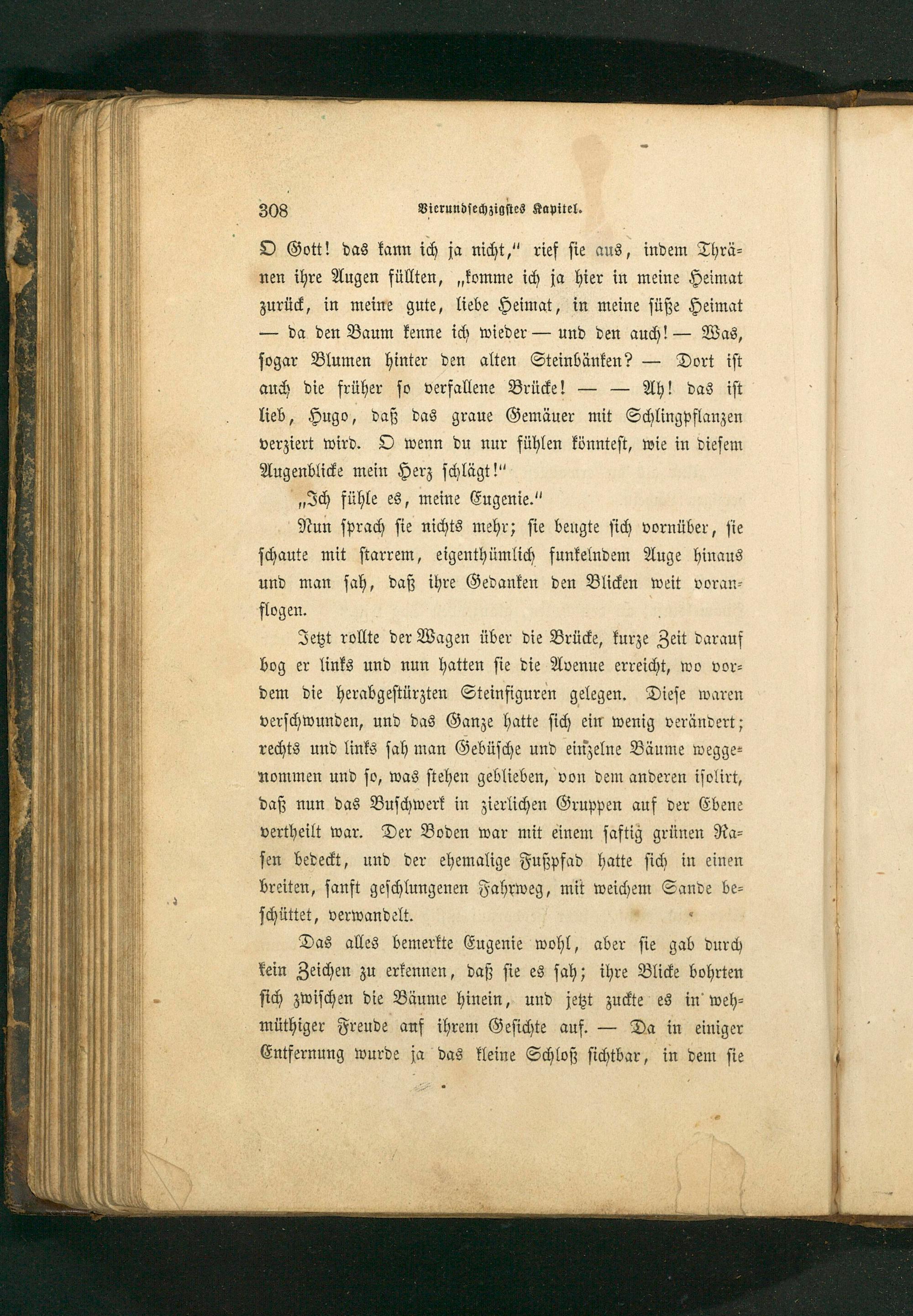 308 Vierundsechzigstes Kapitel.

O Gott! das kann ich ja nicht," rief sie aus, indem Thränen ihre Augen füllten, „komme ich ja hier in meine Heimat zurück, in meine gute, liebe Heimat, in meine süße Heimat — da den Baum kenne ich wieder — und den auch! — Was, sogar Blumen hinter den alten Steinbänken? — Dort ist auch die früher so verfallene Brücke! — — Ah! das ist lieb, Hugo, daß das graue Gemäuer mit Schlingpflanzen verziert wird. O wenn du nur fühlen könntest, wie in diesem Augenblicke mein Herz schlägt!"

„Ich fühle es, meine Eugenie."

Nun sprach sie nichts mehr; sie beugte sich vornüber, sie schaute mit starrem, eigenthümlich funkelndem Auge hinaus und man sah, daß ihre Gedanken den Blicken weit voranflogen.

Jetzt rollte der Wagen über die Brücke, kurze Zeit darauf bog er links und nun hatten sie die Avenue erreicht, wo vordem die herabgestürzten Steinfiguren gelegen. Diese waren verschwunden, und das Ganze hatte sich ein wenig verändert; rechts und links sah man Gebüsche und einzelne Bäume weggenommen und so, was stehen geblieben, von dem anderen isolirt, daß nun das Buschwerk in zierlichen Gruppen auf der Ebene vertheilt war. Der Boden war mit einem saftig grünen Rasen bedeckt, und der ehemalige Fußpfad hatte sich in einen breiten, sanft geschlungenen Fahrweg, mit weichem Sande beschüttet, verwandelt.

Das alles bemerkte Eugenie wohl, aber sie gab durch kein Zeichen zu erkennen, daß sie es sah; ihre Blicke bohrten sich zwischen die Bäume hinein, und jetzt zuckte es in wehmüthiger Freude auf ihrem Gesichte auf. — Da in einiger Entfernung wurde ja das kleine Schloß sichtbar, in dem sie